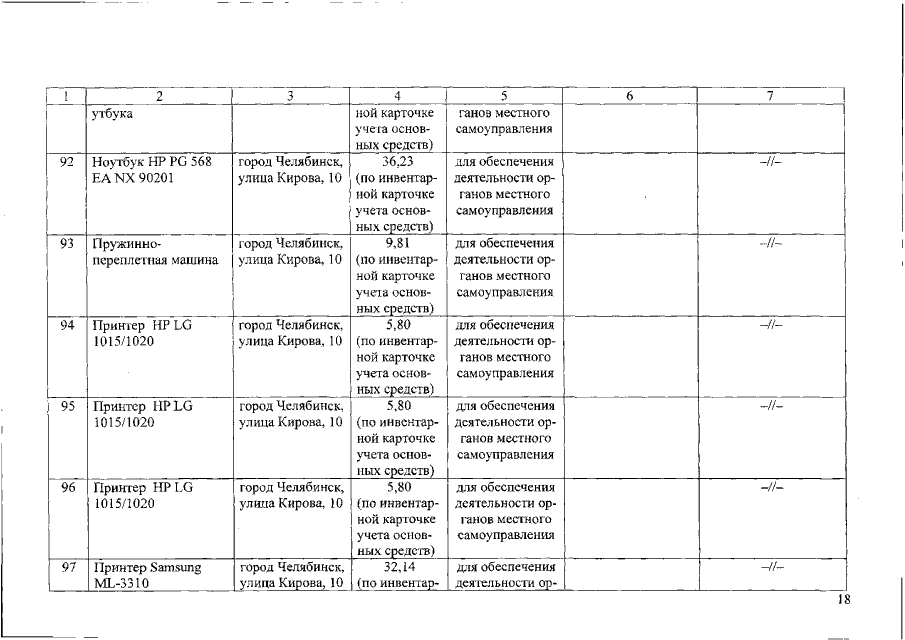 | 1 | 2 | 3 | 4 | 5 | 6 | 7 |
|---|---|---|---|---|---|---|
| | утбука | | ной карточке учета основных средств) | ганов местного самоуправления | | |
| 92 | Ноутбук HP PG 568 EA NX 90201 | город Челябинск, улица Кирова, 10 | 36,23 (по инвентарной карточке учета основных средств) | для обеспечения деятельности органов местного самоуправления | | –//– |
| 93 | Пружинно-переплетная машина | город Челябинск, улица Кирова, 10 | 9,81 (по инвентарной карточке учета основных средств) | для обеспечения деятельности органов местного самоуправления | | –//– |
| 94 | Принтер HP LG 1015/1020 | город Челябинск, улица Кирова, 10 | 5,80 (по инвентарной карточке учета основных средств) | для обеспечения деятельности органов местного самоуправления | | –//– |
| 95 | Принтер HP LG 1015/1020 | город Челябинск, улица Кирова, 10 | 5,80 (по инвентарной карточке учета основных средств) | для обеспечения деятельности органов местного самоуправления | | –//– |
| 96 | Принтер HP LG 1015/1020 | город Челябинск, улица Кирова, 10 | 5,80 (по инвентарной карточке учета основных средств) | для обеспечения деятельности органов местного самоуправления | | –//– |
| 97 | Принтер Samsung ML-3310 | город Челябинск, улица Кирова, 10 | 32,14 (по инвентар- | для обеспечения деятельности ор- | | –//– |

18